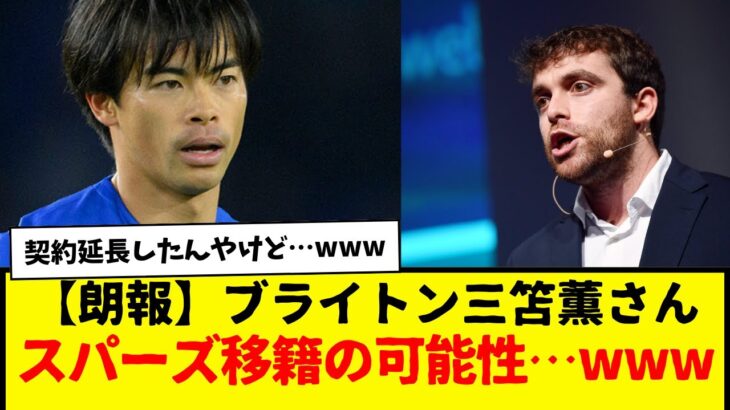 契約延長したんやけど…www

【朗報】ブライトン三笘薫さん
スパーズ移籍の可能性…www